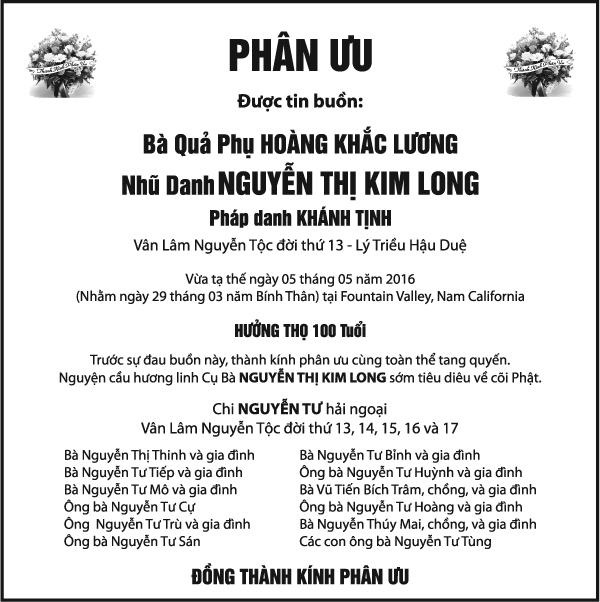 PHÂN ƯU

Được tin buồn:

Bà Quả Phụ HOÀNG KHẮC LƯƠNG
Nhũ Danh NGUYỄN THỊ KIM LONG
Pháp danh KHÁNH TỊNH
Vân Lâm Nguyễn Tộc đời thứ 13 - Lý Triều Hậu Duệ

Vừa tạ thế ngày 05 tháng 05 năm 2016
(Nhằm ngày 29 tháng 03 năm Bính Thân) tại Fountain Valley, Nam California

HƯỞNG THỌ 100 Tuổi

Trước sự đau buồn này, thành kính phân ưu cùng toàn thể tang quyến.
Nguyện cầu hương linh Cụ Bà NGUYỄN THỊ KIM LONG sớm tiêu diêu về cõi Phật.

Chi NGUYỄN TƯ hải ngoại
Vân Lâm Nguyễn Tộc đời thứ 13, 14, 15, 16 và 17

Bà Nguyễn Thị Thinh và gia đình
Bà Nguyễn Tư Tiếp và gia đình
Bà Nguyễn Tư Mô và gia đình
Ông bà Nguyễn Tư Cự
Ông Nguyễn Tư Trù và gia đình
Ông bà Nguyễn Tư Sán

Bà Nguyễn Tư Bỉnh và gia đình
Ông bà Nguyễn Tư Huỳnh và gia đình
Bà Vũ Tiến Bích Trâm, chồng, và gia đình
Ông bà Nguyễn Tư Hoàng và gia đình
Bà Nguyễn Thúy Mai, chồng, và gia đình
Các con ông bà Nguyễn Tư Tùng

ĐỒNG THÀNH KÍNH PHÂN ƯU